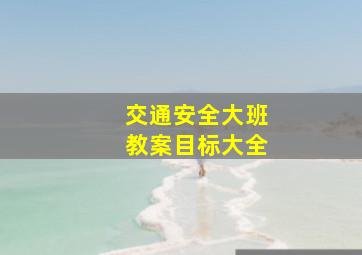 交通安全大班
教案目标大全